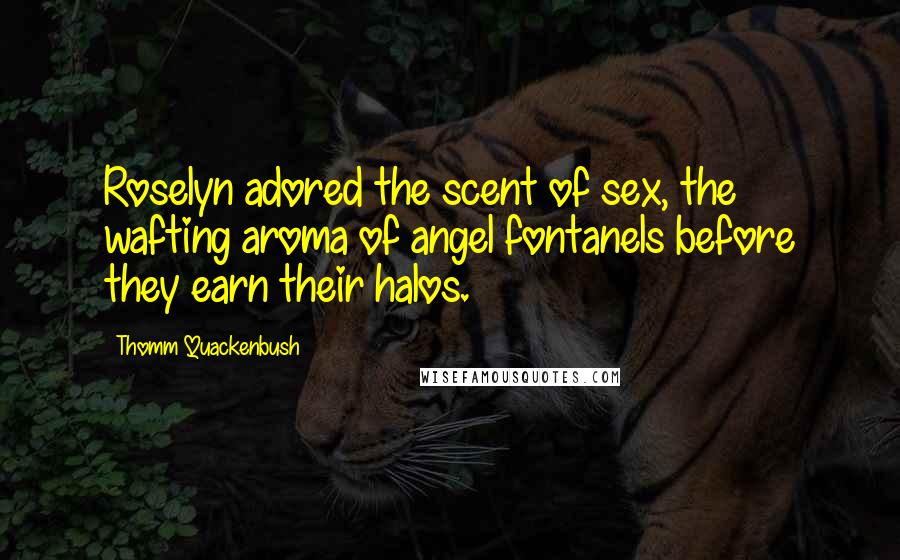 Roselyn adored the scent of sex, the wafting aroma of angel fontanels before they earn their halos.

Thomm Quackenbush

WISEFAMOUSQUOTES.COM